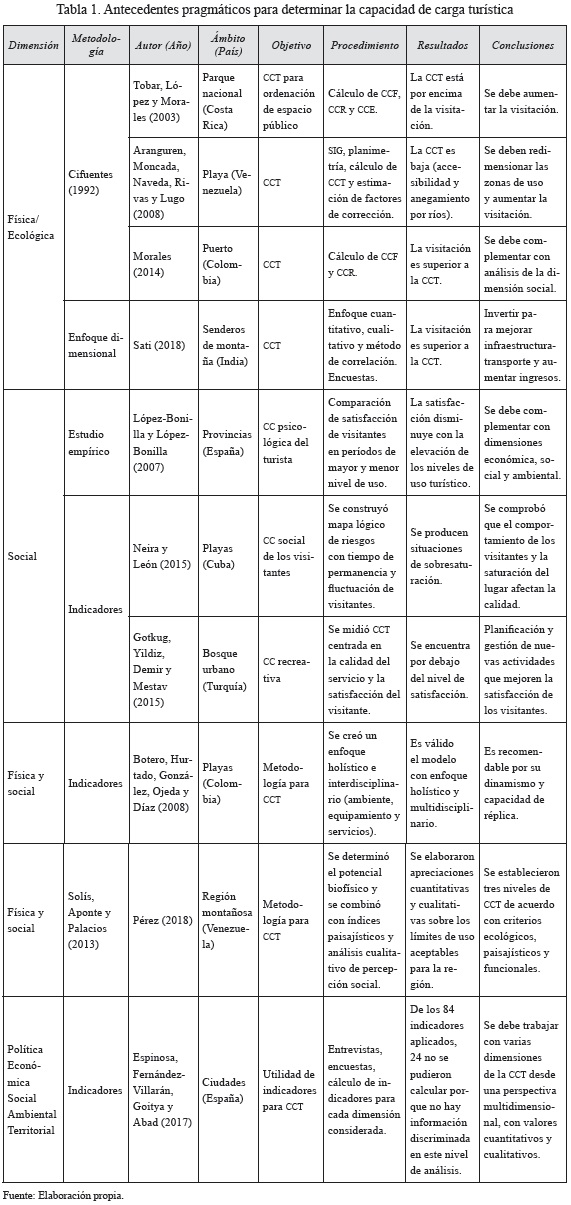 Tabla 1. Antecedentes pragmáticos para determinar la capacidad de carga turística

| Dimensión | Metodología | Autor (Año) | Ámbito (País) | Objetivo | Procedimiento | Resultados | Conclusiones |
|---|---|---|---|---|---|---|---|
| Física/ Ecológica | Cifuentes (1992) | Tobar, López y Morales (2003) | Parque nacional (Costa Rica) | CCT para ordenación de espacio público | Cálculo de CCF, CCR y CCE. | La CCT está por encima de la visitación. | Se debe aumentar la visitación. |
| | | Aranguren, Moncada, Naveda, Rivas y Lugo (2008) | Playa (Venezuela) | CCT | SIG, planimetría, cálculo de CCT y estimación de factores de corrección. | La CCT es baja (accesibilidad y anegamiento por ríos). | Se deben redimensionar las zonas de uso y aumentar la visitación. |
| | | Morales (2014) | Puerto (Colombia) | CCT | Cálculo de CCF y CCR. | La visitación es superior a la CCT. | Se debe complementar con análisis de la dimensión social. |
| | Enfoque dimensional | Sati (2018) | Senderos de montaña (India) | CCT | Enfoque cuantitativo, cualitativo y método de correlación. Encuestas. | La visitación es superior a la CCT. | Invertir para mejorar infraestructura-transporte y aumentar ingresos. |
| Social | Estudio empírico | López-Bonilla y López-Bonilla (2007) | Provincias (España) | CC psicológica del turista | Comparación de satisfacción de visitantes en períodos de mayor y menor nivel de uso. | La satisfacción disminuye con la elevación de los niveles de uso turístico. | Se debe complementar con dimensiones económica, social y ambiental. |
| | Indicadores | Neira y León (2015) | Playas (Cuba) | CC social de los visitantes | Se construyó mapa lógico de riesgos con tiempo de permanencia y fluctuación de visitantes. | Se producen situaciones de sobresaturación. | Se comprobó que el comportamiento de los visitantes y la saturación del lugar afectan la calidad. |
| | | Gotkug, Yildiz, Demir y Mestav (2015) | Bosque urbano (Turquía) | CC recreativa | Se midió CCT centrada en la calidad del servicio y la satisfacción del visitante. | Se encuentra por debajo del nivel de satisfacción. | Planificación y gestión de nuevas actividades que mejoren la satisfacción de los visitantes. |
| Física y social | Indicadores | Botero, Hurtado, González, Ojeda y Díaz (2008) | Playas (Colombia) | Metodología para CCT | Se creó un enfoque holístico e interdisciplinario (ambiente, equipamiento y servicios). | Es válido el modelo con enfoque holístico y multidisciplinario. | Es recomendable por su dinamismo y capacidad de réplica. |
| Física y social | Solís, Aponte y Palacios (2013) | Pérez (2018) | Región montañosa (Venezuela) | Metodología para CCT | Se determinó el potencial biofísico y se combinó con índices paisajísticos y análisis cualitativo de percepción social. | Se elaboraron apreciaciones cuantitativas y cualitativas sobre los límites de uso aceptables para la región. | Se establecieron tres niveles de CCT de acuerdo con criterios ecológicos, paisajísticos y funcionales. |
| Política Económica Social Ambiental Territorial | Indicadores | Espinosa, Fernández-Villarán, Goitya y Abad (2017) | Ciudades (España) | Utilidad de indicadores para CCT | Entrevistas, encuestas, cálculo de indicadores para cada dimensión considerada. | De los 84 indicadores aplicados, 24 no se pudieron calcular porque no hay información discriminada en este nivel de análisis. | Se debe trabajar con varias dimensiones de la CCT desde una perspectiva multidimensional, con valores cuantitativos y cualitativos. |

Fuente: Elaboración propia.